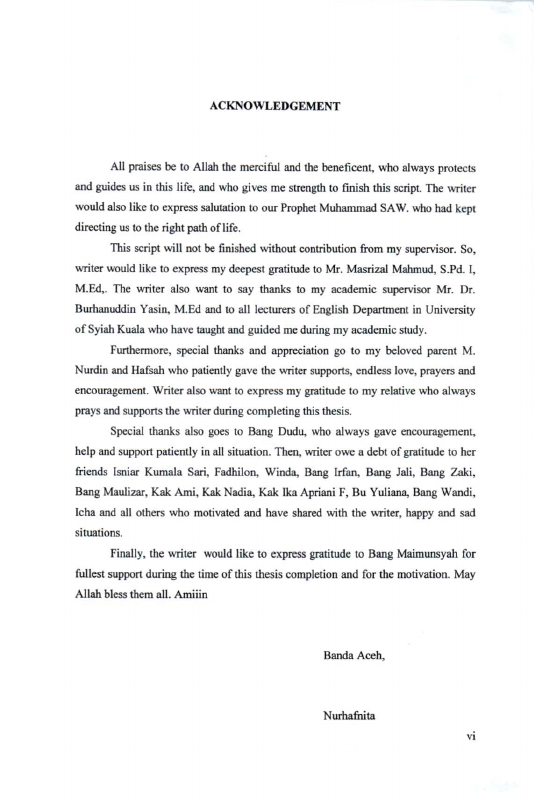 ACKNOWLEDGEMENT

All praises be to Allah the merciful and the beneficent, who always protects and guides us in this life, and who gives me strength to finish this script. The writer would also like to express salutation to our Prophet Muhammad SAW. who had kept directing us to the right path of life.

This script will not be finished without contribution from my supervisor. So, writer would like to express my deepest gratitude to Mr. Masrizal Mahmud, S.Pd. I, M.Ed,. The writer also want to say thanks to my academic supervisor Mr. Dr. Burhanuddin Yasin, M.Ed and to all lecturers of English Department in University of Syiah Kuala who have taught and guided me during my academic study.

Furthermore, special thanks and appreciation go to my beloved parent M. Nurdin and Hafsah who patiently gave the writer supports, endless love, prayers and encouragement. Writer also want to express my gratitude to my relative who always prays and supports the writer during completing this thesis.

Special thanks also goes to Bang Dudu, who always gave encouragement, help and support patiently in all situation. Then, writer owe a debt of gratitude to her friends Isniar Kumala Sari, Fadhilon, Winda, Bang Irfan, Bang Jali, Bang Zaki, Bang Maulizar, Kak Ami, Kak Nadia, Kak Ika Apriani F, Bu Yuliana, Bang Wandi, Icha and all others who motivated and have shared with the writer, happy and sad situations.

Finally, the writer would like to express gratitude to Bang Maimunsyah for fullest support during the time of this thesis completion and for the motivation. May Allah bless them all. Amiiin

Banda Aceh,

Nurhafnita

vi